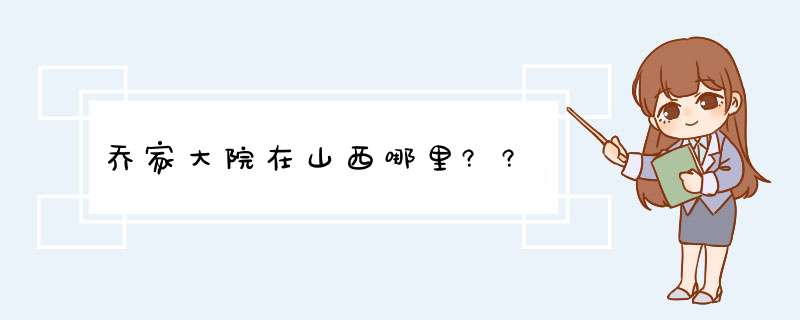 乔家大院在山西哪里？？